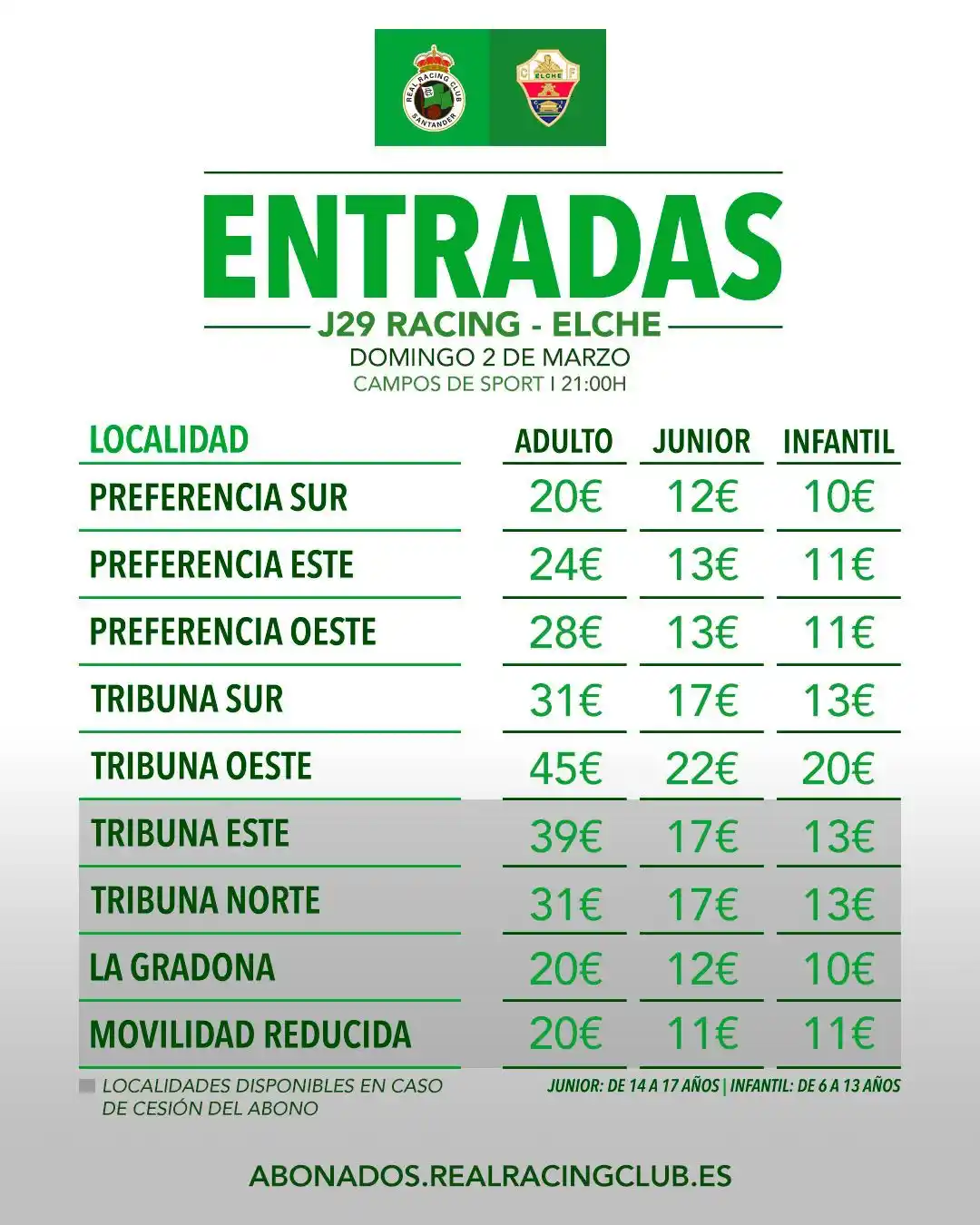 REAL RACING CLUB SANTANDER

C F ELCHE

ENTRADAS

J29 RACING - ELCHE

DOMINGO 2 DE MARZO

CAMPOS DE SPORT I 21:00H

| LOCALIDAD | ADULTO | JUNIOR | INFANTIL |
|---|---|---|---|
| PREFERENCIA SUR | 20€ | 12€ | 10€ |
| PREFERENCIA ESTE | 24€ | 13€ | 11€ |
| PREFERENCIA OESTE | 28€ | 13€ | 11€ |
| TRIBUNA SUR | 31€ | 17€ | 13€ |
| TRIBUNA OESTE | 45€ | 22€ | 20€ |
| TRIBUNA ESTE | 39€ | 17€ | 13€ |
| TRIBUNA NORTE | 31€ | 17€ | 13€ |
| LA GRADONA | 20€ | 12€ | 10€ |
| MOVILIDAD REDUCIDA | 20€ | 11€ | 11€ |

LOCALIDADES DISPONIBLES EN CASO DE CESIÓN DEL ABONO

JUNIOR: DE 14 A 17 AÑOS | INFANTIL: DE 6 A 13 AÑOS

ABONADOS.REALRACINGCLUB.ES